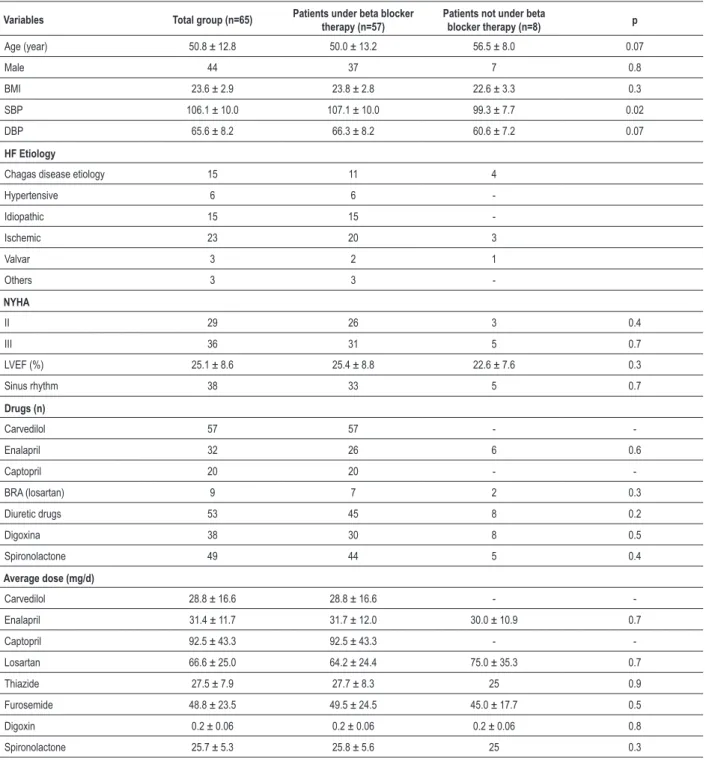 | Variables | Total group (n=65) | Patients under beta blocker therapy (n=57) | Patients not under beta blocker therapy (n=8) | p |
|---|---|---|---|---|
| Age (year) | 50.8 ± 12.8 | 50.0 ± 13.2 | 56.5 ± 8.0 | 0.07 |
| Male | 44 | 37 | 7 | 0.8 |
| BMI | 23.6 ± 2.9 | 23.8 ± 2.8 | 22.6 ± 3.3 | 0.3 |
| SBP | 106.1 ± 10.0 | 107.1 ± 10.0 | 99.3 ± 7.7 | 0.02 |
| DBP | 65.6 ± 8.2 | 66.3 ± 8.2 | 60.6 ± 7.2 | 0.07 |
| HF Etiology | | | | |
| Chagas disease etiology | 15 | 11 | 4 | |
| Hypertensive | 6 | 6 | - | |
| Idiopathic | 15 | 15 | - | |
| Ischemic | 23 | 20 | 3 | |
| Valvar | 3 | 2 | 1 | |
| Others | 3 | 3 | - | |
| NYHA | | | | |
| II | 29 | 26 | 3 | 0.4 |
| III | 36 | 31 | 5 | 0.7 |
| LVEF (%) | 25.1 ± 8.6 | 25.4 ± 8.8 | 22.6 ± 7.6 | 0.3 |
| Sinus rhythm | 38 | 33 | 5 | 0.7 |
| Drugs (n) | | | | |
| Carvedilol | 57 | 57 | - | - |
| Enalapril | 32 | 26 | 6 | 0.6 |
| Captopril | 20 | 20 | - | - |
| BRA (losartan) | 9 | 7 | 2 | 0.3 |
| Diuretic drugs | 53 | 45 | 8 | 0.2 |
| Digoxina | 38 | 30 | 8 | 0.5 |
| Spironolactone | 49 | 44 | 5 | 0.4 |
| Average dose (mg/d) | | | | |
| Carvedilol | 28.8 ± 16.6 | 28.8 ± 16.6 | - | - |
| Enalapril | 31.4 ± 11.7 | 31.7 ± 12.0 | 30.0 ± 10.9 | 0.7 |
| Captopril | 92.5 ± 43.3 | 92.5 ± 43.3 | - | - |
| Losartan | 66.6 ± 25.0 | 64.2 ± 24.4 | 75.0 ± 35.3 | 0.7 |
| Thiazide | 27.5 ± 7.9 | 27.7 ± 8.3 | 25 | 0.9 |
| Furosemide | 48.8 ± 23.5 | 49.5 ± 24.5 | 45.0 ± 17.7 | 0.5 |
| Digoxin | 0.2 ± 0.06 | 0.2 ± 0.06 | 0.2 ± 0.06 | 0.8 |
| Spironolactone | 25.7 ± 5.3 | 25.8 ± 5.6 | 25 | 0.3 |